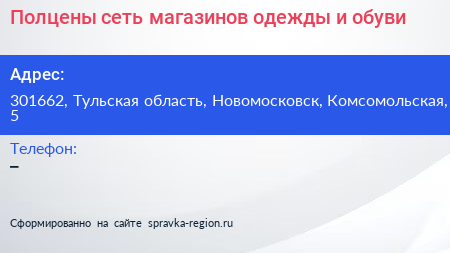 Полцены сеть магазинов одежды и обуви

Адрес:

301662, Тульская область, Новомосковск, Комсомольская, 5

Телефон:

–

Сформированно на сайте spravka-region.ru